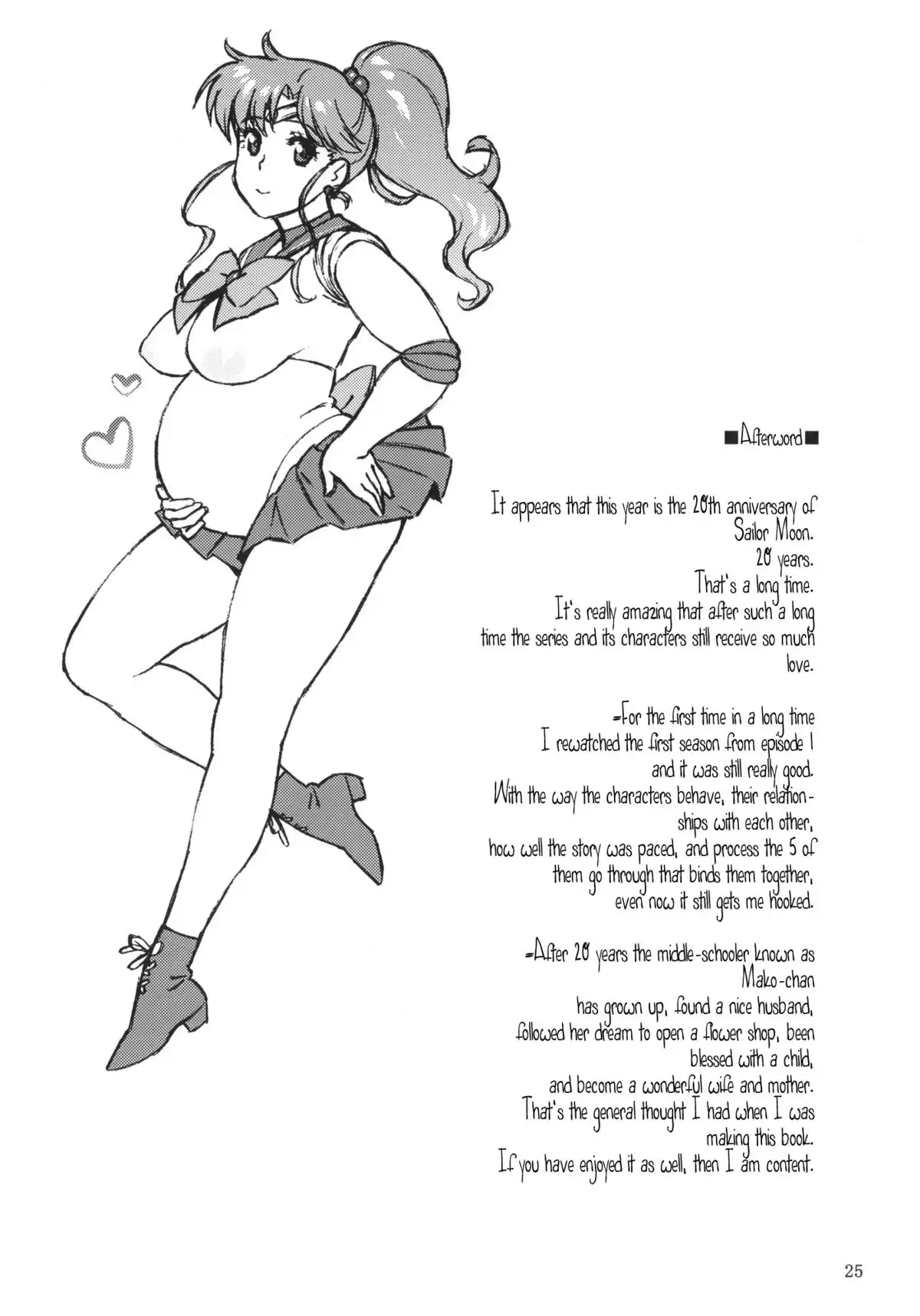 ■Afterword■

It appears that this year is the 20th anniversary of Sailor Moon.
20 years.
That's a long time.
It's really amazing that after such a long time the series and its characters still receive so much love.

=For the first time in a long time
I rewatched the first season from episode 1
and it was still really good.
With the way the characters behave, their relationships with each other,
how well the story was paced, and process the 5 of them go through that binds them together,
even now it still gets me hooked.

=After 20 years the middle-schooler known as Mako-chan
has grown up, found a nice husband,
followed her dream to open a flower shop, been blessed with a child,
and become a wonderful wife and mother.
That's the general thought I had when I was making this book.
If you have enjoyed it as well, then I am content.

25